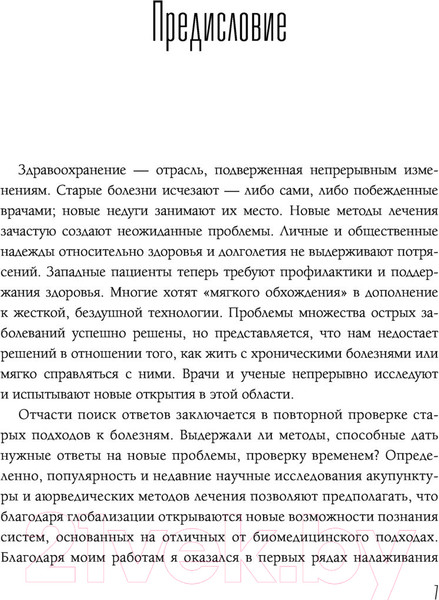 Предисловие

Здравоохранение — отрасль, подверженная непрерывным изменениям. Старые болезни исчезают — либо сами, либо побежденные врачами; новые недуги занимают их место. Новые методы лечения зачастую создают неожиданные проблемы. Личные и общественные надежды относительно здоровья и долголетия не выдерживают потрясений. Западные пациенты теперь требуют профилактики и поддержания здоровья. Многие хотят «мягкого обхождения» в дополнение к жесткой, бездушной технологии. Проблемы множества острых заболеваний успешно решены, но представляется, что нам недостает решений в отношении того, как жить с хроническими болезнями или мягко справляться с ними. Врачи и ученые непрерывно исследуют и испытывают новые открытия в этой области.

Отчасти поиск ответов заключается в повторной проверке старых подходов к болезням. Выдержали ли методы, способные дать нужные ответы на новые проблемы, проверку временем? Определенно, популярность и недавние научные исследования акупунктуры и аюрведических методов лечения позволяют предполагать, что благодаря глобализации открываются новые возможности познания систем, основанных на отличных от биомедицинского подходах. Благодаря моим работам я оказался в первых рядах налаживания

21vek.by

7